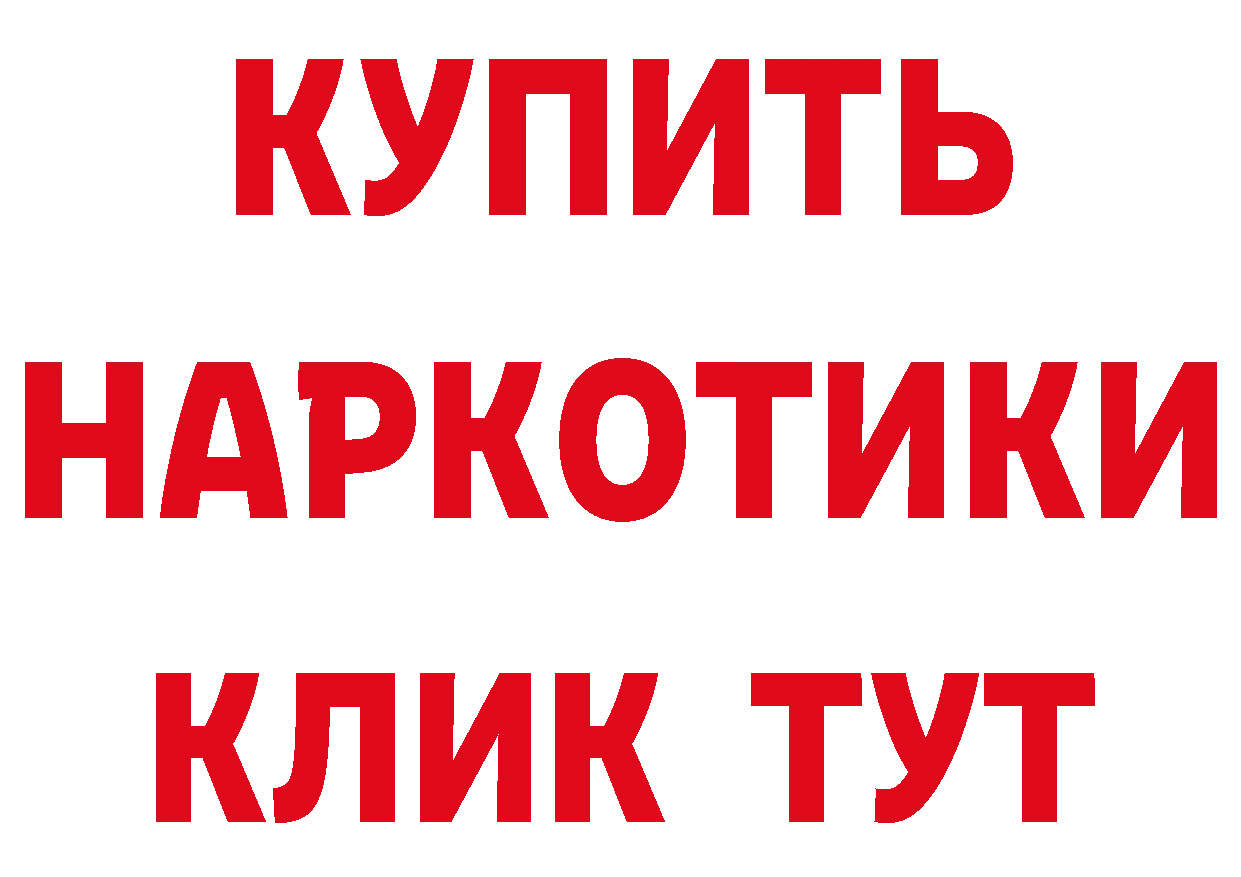 КУПИТЬ НАРКОТИКИ КЛИК ТУТ